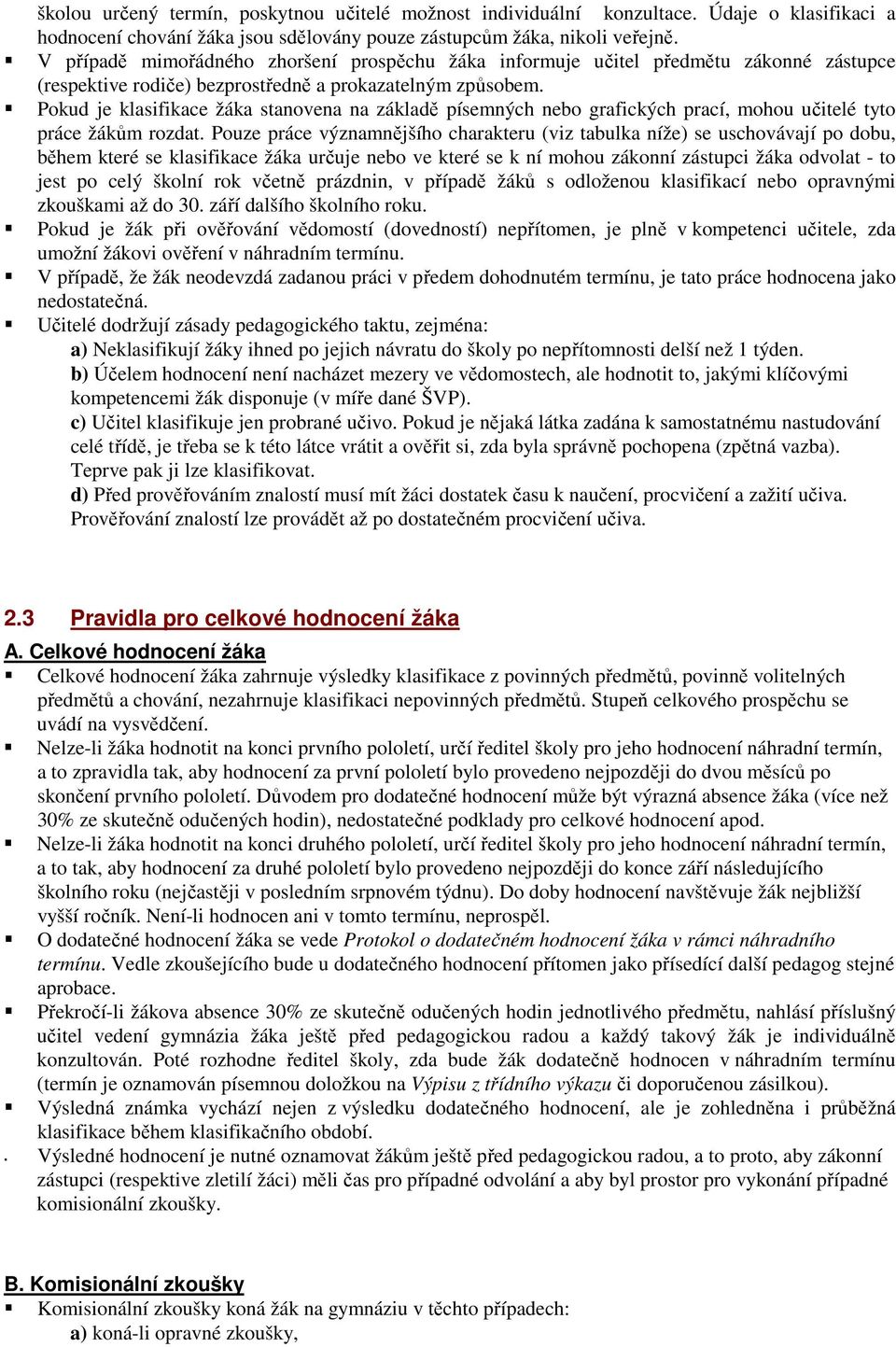 školou určený termín, poskytnou učitelé možnost individuální konzultace. Údaje o klasifikaci a hodnocení chování žáka jsou sdělovány pouze zástupcům žáka, nikoli veřejně.
▪ V případě mimořádného zhoršení prospěchu žáka informuje učitel předmětu zákonné zástupce (respektive rodiče) bezprostředně a prokazatelným způsobem.
▪ Pokud je klasifikace žáka stanovena na základě písemných nebo grafických prací, mohou učitelé tyto práce žákům rozdat. Pouze práce významnějšího charakteru (viz tabulka níže) se uschovávají po dobu, během které se klasifikace žáka určuje nebo ve které se k ní mohou zákonní zástupci žáka odvolat - to jest po celý školní rok včetně prázdnin, v případě žáků s odloženou klasifikací nebo opravnými zkouškami až do 30. září dalšího školního roku.
▪ Pokud je žák při ověřování vědomostí (dovedností) nepřítomen, je plně v kompetenci učitele, zda umožní žákovi ověření v náhradním termínu.
▪ V případě, že žák neodevzdá zadanou práci v předem dohodnutém termínu, je tato práce hodnocena jako nedostatečná.
▪ Učitelé dodržují zásady pedagogického taktu, zejména:
a) Neklasifikují žáky ihned po jejich návratu do školy po nepřítomnosti delší než 1 týden.
b) Účelem hodnocení není nacházet mezery ve vědomostech, ale hodnotit to, jakými klíčovými kompetencemi žák disponuje (v míře dané ŠVP).
c) Učitel klasifikuje jen probrané učivo. Pokud je nějaká látka zadána k samostatnému nastudování celé třídě, je třeba se k této látce vrátit a ověřit si, zda byla správně pochopena (zpětná vazba). Teprve pak ji lze klasifikovat.
d) Před prověřováním znalostí musí mít žáci dostatek času k naučení, procvičení a zažití učiva. Prověřování znalostí lze provádět až po dostatečném procvičení učiva.

2.3 Pravidla pro celkové hodnocení žáka

A. Celkové hodnocení žáka
▪ Celkové hodnocení žáka zahrnuje výsledky klasifikace z povinných předmětů, povinně volitelných předmětů a chování, nezahrnuje klasifikaci nepovinných předmětů. Stupeň celkového prospěchu se uvádí na vysvědčení.
▪ Nelze-li žáka hodnotit na konci prvního pololetí, určí ředitel školy pro jeho hodnocení náhradní termín, a to zpravidla tak, aby hodnocení za první pololetí bylo provedeno nejpozději do dvou měsíců po skončení prvního pololetí. Důvodem pro dodatečné hodnocení může být výrazná absence žáka (více než 30% ze skutečně odučených hodin), nedostatečné podklady pro celkové hodnocení apod.
▪ Nelze-li žáka hodnotit na konci druhého pololetí, určí ředitel školy pro jeho hodnocení náhradní termín, a to tak, aby hodnocení za druhé pololetí bylo provedeno nejpozději do konce září následujícího školního roku (nejčastěji v posledním srpnovém týdnu). Do doby hodnocení navštěvuje žák nejbližší vyšší ročník. Není-li hodnocen ani v tomto termínu, neprospěl.
▪ O dodatečné hodnocení žáka se vede Protokol o dodatečném hodnocení žáka v rámci náhradního termínu. Vedle zkoušejícího bude u dodatečného hodnocení přítomen jako přísedící další pedagog stejné aprobace.
▪ Překročí-li žákova absence 30% ze skutečně odučených hodin jednotlivého předmětu, nahlásí příslušný učitel vedení gymnázia žáka ještě před pedagogickou radou a každý takový žák je individuálně konzultován. Poté rozhodne ředitel školy, zda bude žák dodatečně hodnocen v náhradním termínu (termín je oznamován písemnou doložkou na Výpisu z třídního výkazu či doporučenou zásilkou).
▪ Výsledná známka vychází nejen z výsledku dodatečného hodnocení, ale je zohledněna i průběžná klasifikace během klasifikačního období.
. Výsledné hodnocení je nutné oznamovat žákům ještě před pedagogickou radou, a to proto, aby zákonní zástupci (respektive zletilí žáci) měli čas pro případné odvolání a aby byl prostor pro vykonání případné komisionální zkoušky.

B. Komisionální zkoušky
▪ Komisionální zkoušky koná žák na gymnáziu v těchto případech:
a) koná-li opravné zkoušky,